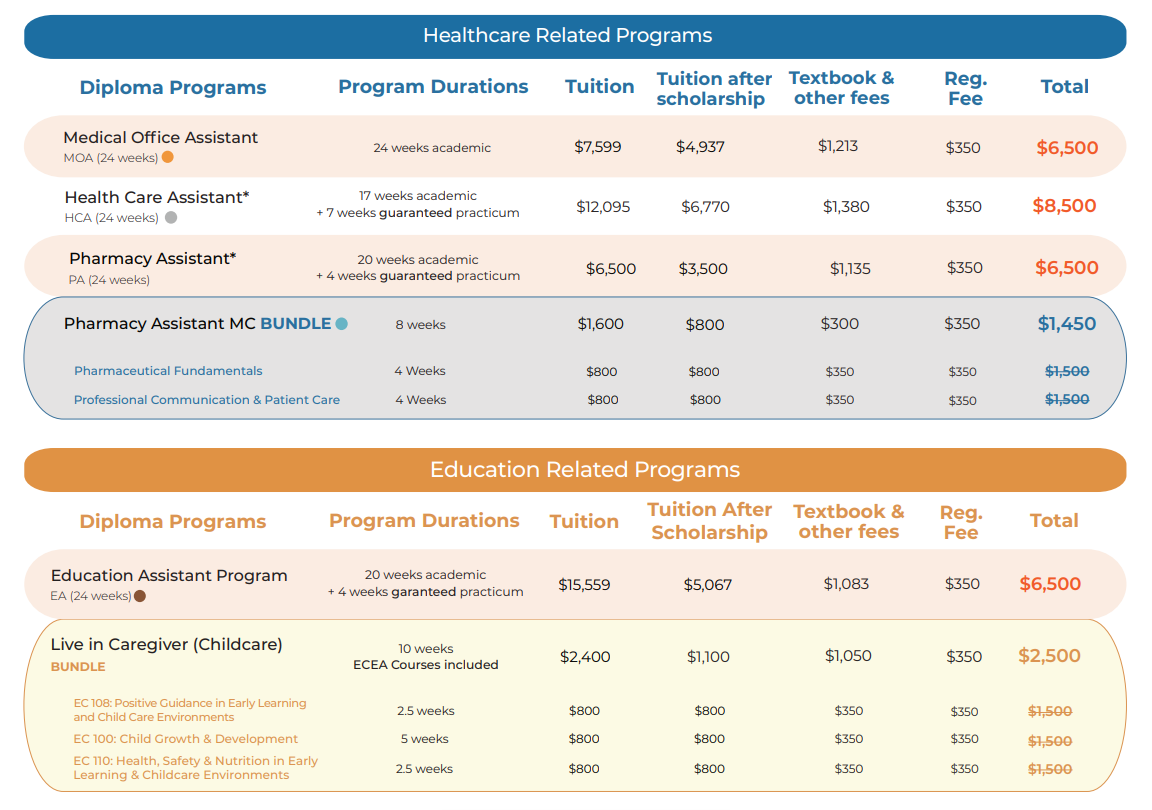 Healthcare Related Programs

| Diploma Programs | Program Durations | Tuition | Tuition after scholarship | Textbook & other fees | Reg. Fee | Total |
|---|---|---|---|---|---|---|
| Medical Office Assistant MOA (24 weeks) | 24 weeks academic | $7,599 | $4,937 | $1,213 | $350 | $6,500 |
| Health Care Assistant* HCA (24 weeks) | 17 weeks academic + 7 weeks guaranteed practicum | $12,095 | $6,770 | $1,380 | $350 | $8,500 |
| Pharmacy Assistant* PA (24 weeks) | 20 weeks academic + 4 weeks guaranteed practicum | $6,500 | $3,500 | $1,135 | $350 | $6,500 |
| Pharmacy Assistant MC BUNDLE | 8 weeks | $1,600 | $800 | $300 | $350 | $1,450 |
| Pharmaceutical Fundamentals | 4 Weeks | $800 | $800 | $350 | $350 | ~~$1,500~~ |
| Professional Communication & Patient Care | 4 Weeks | $800 | $800 | $350 | $350 | ~~$1,500~~ |

Education Related Programs

| Diploma Programs | Program Durations | Tuition | Tuition After Scholarship | Textbook & other fees | Reg. Fee | Total |
|---|---|---|---|---|---|---|
| Education Assistant Program EA (24 weeks) | 20 weeks academic + 4 weeks garanteed practicum | $15,559 | $5,067 | $1,083 | $350 | $6,500 |
| Live in Caregiver (Childcare) BUNDLE | 10 weeks ECEA Courses included | $2,400 | $1,100 | $1,050 | $350 | $2,500 |
| EC 108: Positive Guidance in Early Learning and Child Care Environments | 2.5 weeks | $800 | $800 | $350 | $350 | ~~$1,500~~ |
| EC 100: Child Growth & Development | 5 weeks | $800 | $800 | $350 | $350 | ~~$1,500~~ |
| EC 110: Health, Safety & Nutrition in Early Learning & Childcare Environments | 2.5 weeks | $800 | $800 | $350 | $350 | ~~$1,500~~ |